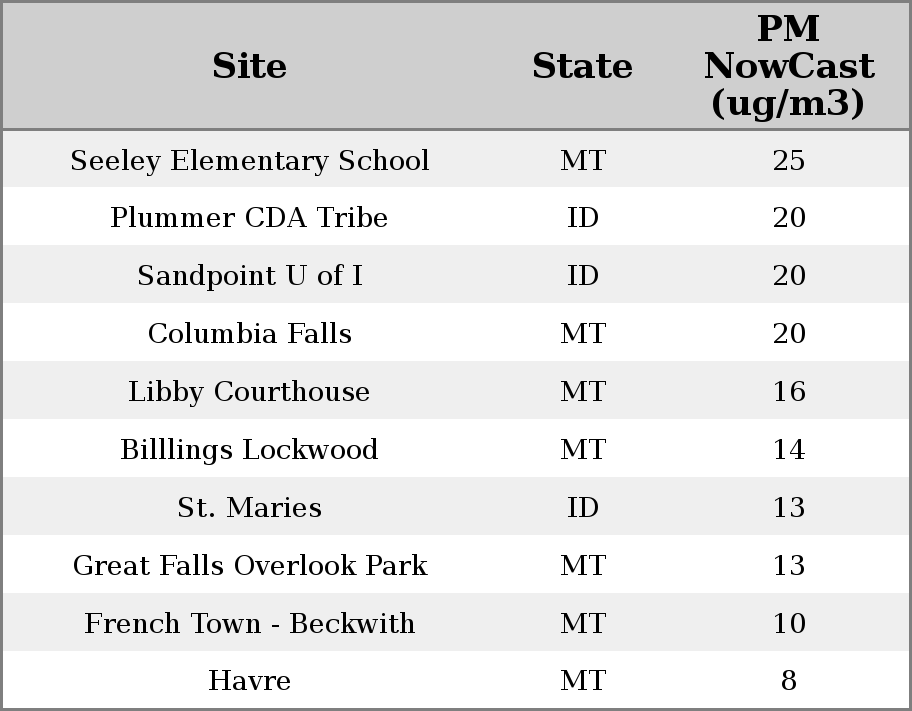 | Site | State | PM NowCast (ug/m3) |
|---|---|---|
| Seeley Elementary School | MT | 25 |
| Plummer CDA Tribe | ID | 20 |
| Sandpoint U of I | ID | 20 |
| Columbia Falls | MT | 20 |
| Libby Courthouse | MT | 16 |
| Billlings Lockwood | MT | 14 |
| St. Maries | ID | 13 |
| Great Falls Overlook Park | MT | 13 |
| French Town - Beckwith | MT | 10 |
| Havre | MT | 8 |